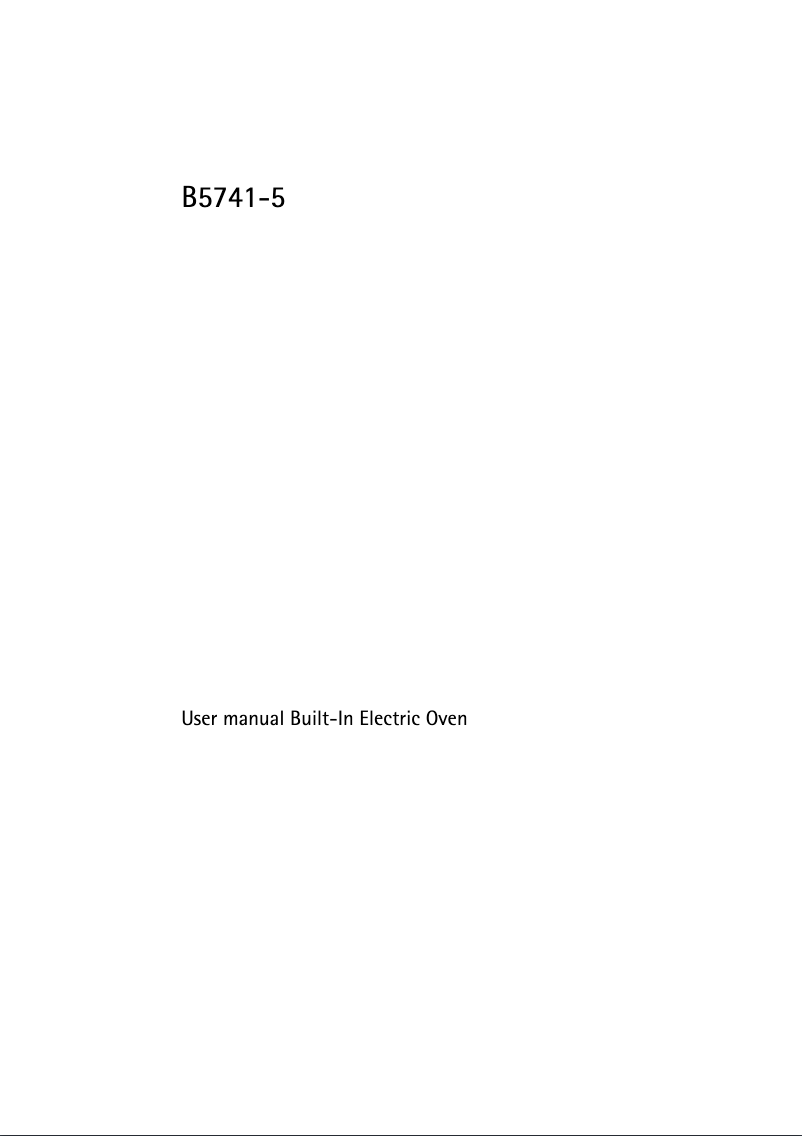 B5741-5

User manual Built-In Electric Oven